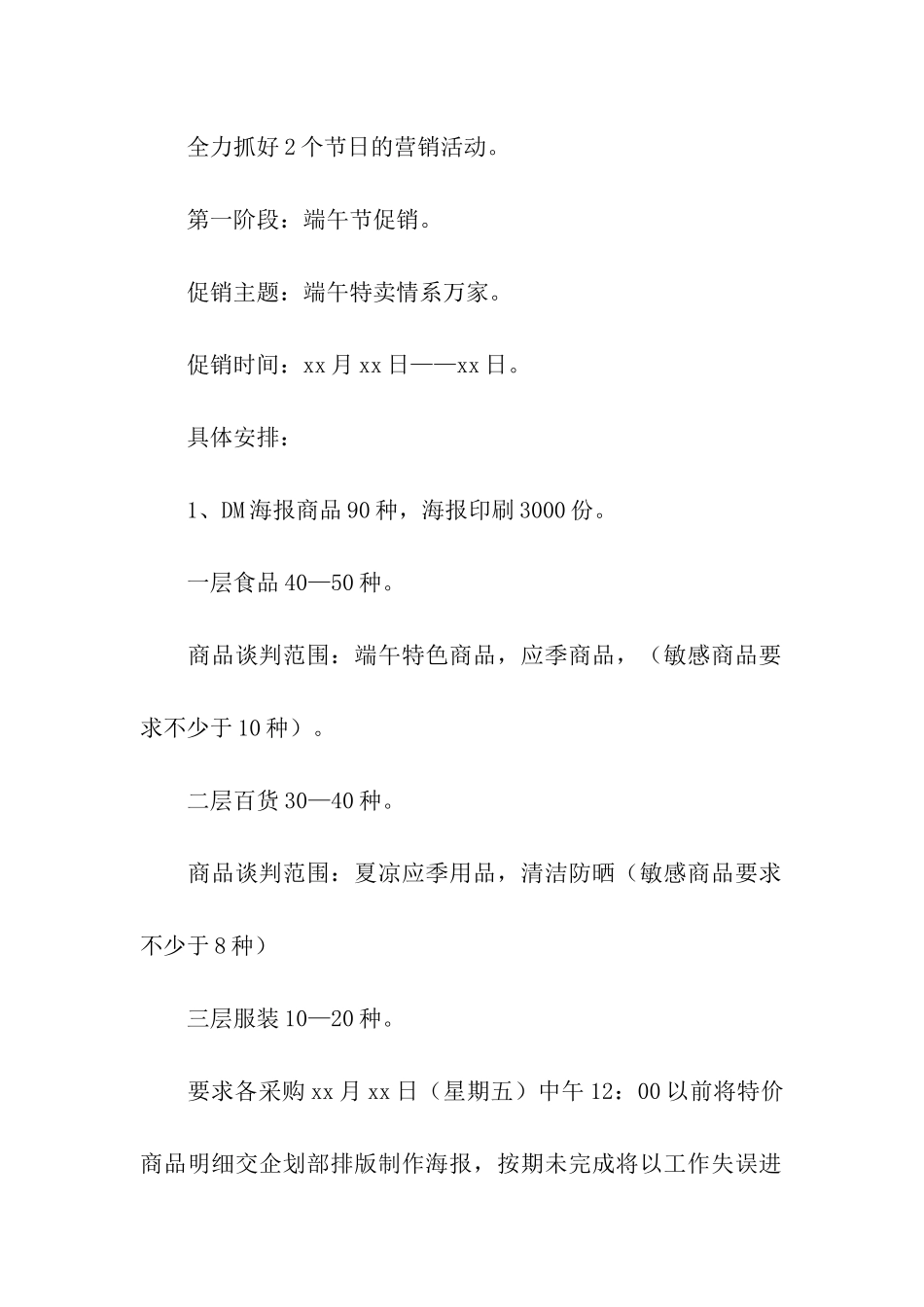 全力抓好2个节日的营销活动。

第一阶段：端午节促销。

促销主题：端午特卖情系万家。

促销时间：xx月xx日——xx日。

具体安排：

1、DM海报商品90种，海报印刷3000份。

一层食品40—50种。

商品谈判范围：端午特色商品，应季商品，（敏感商品要求不少于10种）。

二层百货30—40种。

商品谈判范围：夏凉应季用品，清洁防晒（敏感商品要求不少于8种）

三层服装10—20种。

要求各采购xx月xx日（星期五）中午12：00以前将特价商品明细交企划部排版制作海报，按期未完成将以工作失误进